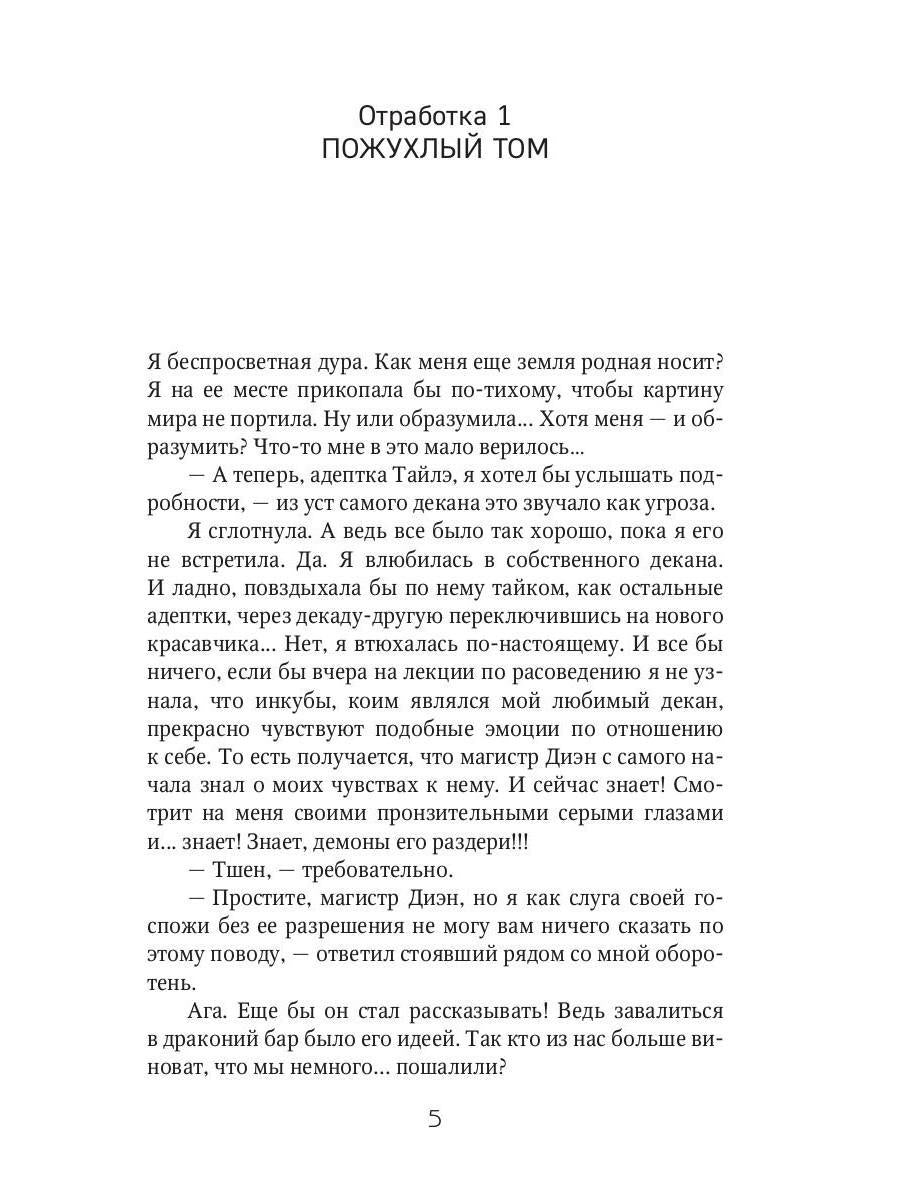 Отработка 1
ПОЖУХЛЫЙ ТОМ

Я беспросветная дура. Как меня еще земля родная носит? Я на ее месте прикопала бы по-тихому, чтобы картину мира не портила. Ну или образумила... Хотя меня — и образумить? Что-то мне в это мало верилось...

— А теперь, адептка Тайлэ, я хотел бы услышать подробности, — из уст самого декана это звучало как угроза.

Я сглотнула. А ведь все было так хорошо, пока я его не встретила. Да. Я влюбилась в собственного декана. И ладно, повздыхала бы по нему тайком, как остальные адептки, через декаду-другую переключившись на нового красавчика... Нет, я втюхалась по-настоящему. И все бы ничего, если бы вчера на лекции по расоведению я не узнала, что инкубы, коим являлся мой любимый декан, прекрасно чувствуют подобные эмоции по отношению к себе. То есть получается, что магистр Диэн с самого начала знал о моих чувствах к нему. И сейчас знает! Смотрит на меня своими пронзительными серыми глазами и... знает! Знает, демоны его раздери!!!

— Тшен, — требовательно.

— Простите, магистр Диэн, но я как слуга своей госпожи без ее разрешения не могу вам ничего сказать по этому поводу, — ответил стоявший рядом со мной оборотень.

Ага. Еще бы он стал рассказывать! Ведь завалиться в драконий бар было его идеей. Так кто из нас больше виноват, что мы немного... пошалили?

5